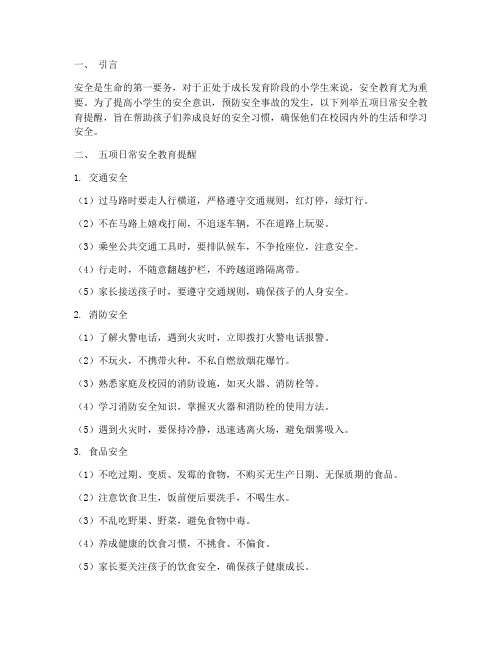 一、 引言

安全是生命的第一要务，对于正处于成长发育阶段的小学生来说，安全教育尤为重要。为了提高小学生的安全意识，预防安全事故的发生，以下列举五项日常安全教育提醒，旨在帮助孩子们养成良好的安全习惯，确保他们在校园内外的生活和学习安全。

二、 五项日常安全教育提醒

1. 交通安全

（1）过马路时要走人行横道，严格遵守交通规则，红灯停，绿灯行。

（2）不在马路上嬉戏打闹，不追逐车辆，不在道路上玩耍。

（3）乘坐公共交通工具时，要排队候车，不争抢座位，注意安全。

（4）行走时，不随意翻越护栏，不跨越道路隔离带。

（5）家长接送孩子时，要遵守交通规则，确保孩子的人身安全。

2. 消防安全

（1）了解火警电话，遇到火灾时，立即拨打火警电话报警。

（2）不玩火，不携带火种，不私自燃放烟花爆竹。

（3）熟悉家庭及校园的消防设施，如灭火器、消防栓等。

（4）学习消防安全知识，掌握灭火器和消防栓的使用方法。

（5）遇到火灾时，要保持冷静，迅速逃离火场，避免烟雾吸入。

3. 食品安全

（1）不吃过期、变质、发霉的食物，不购买无生产日期、无保质期的食品。

（2）注意饮食卫生，饭前便后要洗手，不喝生水。

（3）不乱吃野果、野菜，避免食物中毒。

（4）养成健康的饮食习惯，不挑食、不偏食。

（5）家长要关注孩子的饮食安全，确保孩子健康成长。